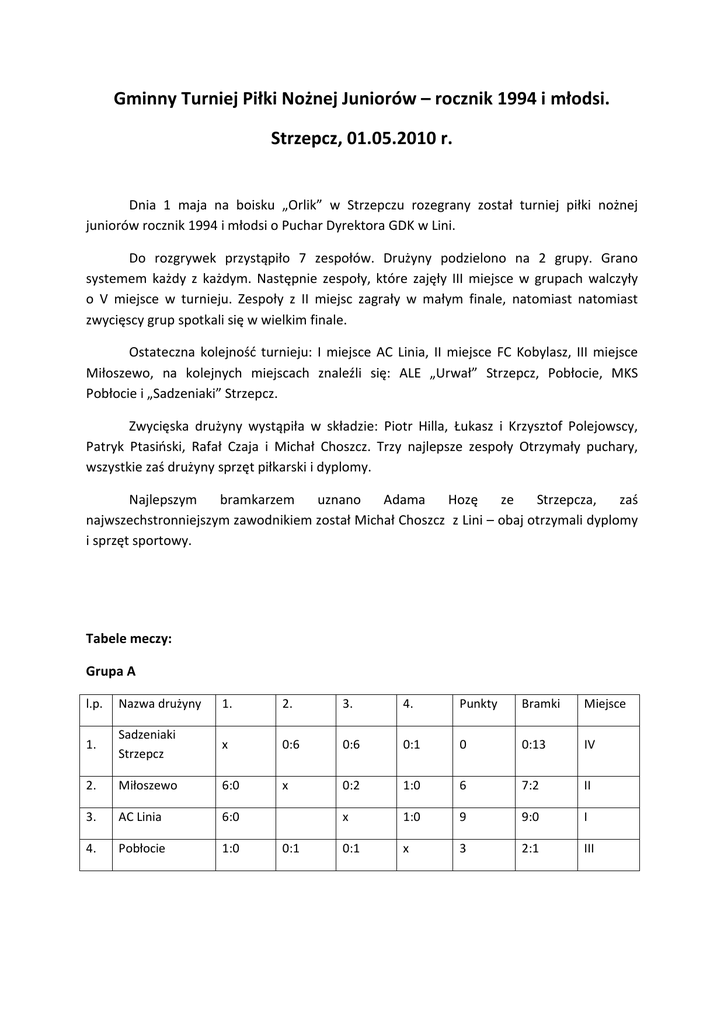 Gminny Turniej Piłki Nożnej Juniorów – rocznik 1994 i młodsi.

Strzepcz, 01.05.2010 r.

Dnia 1 maja na boisku „Orlik" w Strzepczu rozegrany został turniej piłki nożnej juniorów rocznik 1994 i młodsi o Puchar Dyrektora GDK w Lini.

Do rozgrywek przystąpiło 7 zespołów. Drużyny podzielono na 2 grupy. Grano systemem każdy z każdym. Następnie zespoły, które zajęły III miejsce w grupach walczyły o V miejsce w turnieju. Zespoły z II miejsc zagrały w małym finale, natomiast natomiast zwycięscy grup spotkali się w wielkim finale.

Ostateczna kolejność turnieju: I miejsce AC Linia, II miejsce FC Kobylasz, III miejsce Miłoszewo, na kolejnych miejscach znaleźli się: ALE „Urwał" Strzepcz, Pobłocie, MKS Pobłocie i „Sadzeniaki" Strzepcz.

Zwycięska drużyny wystąpiła w składzie: Piotr Hilla, Łukasz i Krzysztof Polejowscy, Patryk Ptasiński, Rafał Czaja i Michał Choszcz. Trzy najlepsze zespoły Otrzymały puchary, wszystkie zaś drużyny sprzęt piłkarski i dyplomy.

Najlepszym bramkarzem uznano Adama Hozę ze Strzepcza, zaś najwszechstronniejszym zawodnikiem został Michał Choszcz z Lini – obaj otrzymali dyplomy i sprzęt sportowy.

Tabele meczy:

Grupa A

| l.p. | Nazwa drużyny | 1. | 2. | 3. | 4. | Punkty | Bramki | Miejsce |
|---|---|---|---|---|---|---|---|---|
| 1. | Sadzeniaki Strzepcz | x | 0:6 | 0:6 | 0:1 | 0 | 0:13 | IV |
| 2. | Miłoszewo | 6:0 | x | 0:2 | 1:0 | 6 | 7:2 | II |
| 3. | AC Linia | 6:0 | | x | 1:0 | 9 | 9:0 | I |
| 4. | Pobłocie | 1:0 | 0:1 | 0:1 | x | 3 | 2:1 | III |